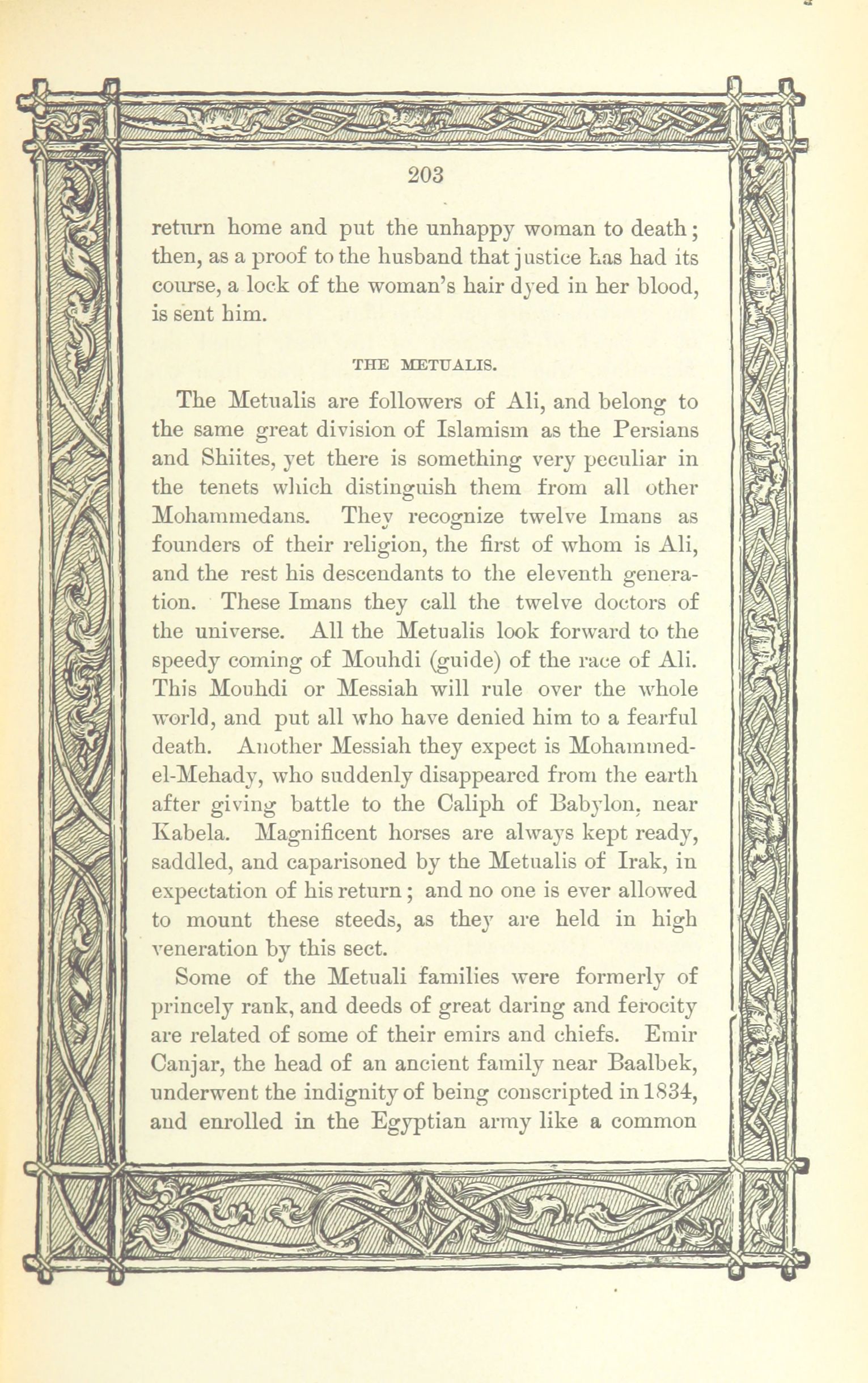 203

return home and put the unhappy woman to death; then, as a proof to the husband that justice has had its course, a lock of the woman's hair dyed in her blood, is sent him.

THE METUALIS.

The Metualis are followers of Ali, and belong to the same great division of Islamism as the Persians and Shiites, yet there is something very peculiar in the tenets which distinguish them from all other Mohammedans. They recognize twelve Imans as founders of their religion, the first of whom is Ali, and the rest his descendants to the eleventh generation. These Imans they call the twelve doctors of the universe. All the Metualis look forward to the speedy coming of Mouhdi (guide) of the race of Ali. This Mouhdi or Messiah will rule over the whole world, and put all who have denied him to a fearful death. Another Messiah they expect is Mohammed-el-Mehady, who suddenly disappeared from the earth after giving battle to the Caliph of Babylon, near Kabela. Magnificent horses are always kept ready, saddled, and caparisoned by the Metualis of Irak, in expectation of his return; and no one is ever allowed to mount these steeds, as they are held in high veneration by this sect.

Some of the Metuali families were formerly of princely rank, and deeds of great daring and ferocity are related of some of their emirs and chiefs. Emir Canjar, the head of an ancient family near Baalbek, underwent the indignity of being conscripted in 1834, and enrolled in the Egyptian army like a common